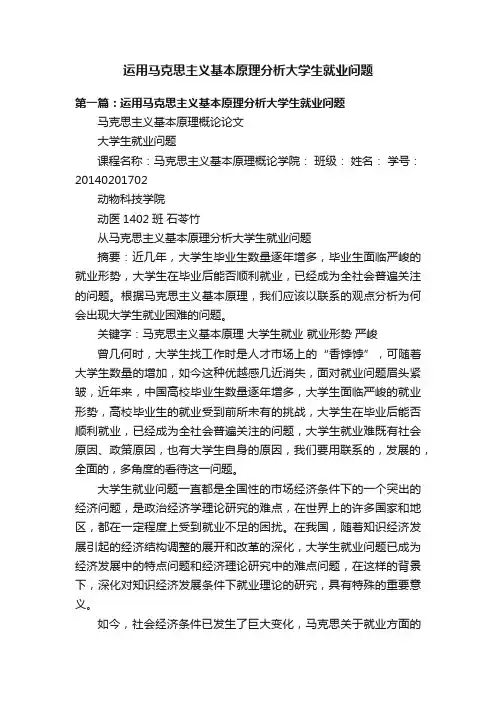 运用马克思主义基本原理分析大学生就业问题

第一篇：运用马克思主义基本原理分析大学生就业问题

马克思主义基本原理概论论文

大学生就业问题

课程名称：马克思主义基本原理概论学院： 班级： 姓名： 学号：20140201702

动物科技学院

动医 1402 班 石苓竹

从马克思主义基本原理分析大学生就业问题

摘要：近几年，大学生毕业生数量逐年增多，毕业生面临严峻的就业形势，大学生在毕业后能否顺利就业，已经成为全社会普遍关注的问题。根据马克思主义基本原理，我们应该以联系的观点分析为何会出现大学生就业困难的问题。

关键字：马克思主义基本原理 大学生就业 就业形势 严峻

曾几何时，大学生找工作时是人才市场上的“香饽饽”，可随着大学生数量的增加，如今这种优越感几近消失，面对就业问题眉头紧皱，近年来，中国高校毕业生数量逐年增多，大学生面临严峻的就业形势，高校毕业生的就业受到前所未有的挑战，大学生在毕业后能否顺利就业，已经成为全社会普遍关注的问题，大学生就业难既有社会原因、政策原因，也有大学生自身的原因，我们要用联系的，发展的，全面的，多角度的看待这一问题。

大学生就业问题一直都是全国性的市场经济条件下的一个突出的经济问题，是政治经济学理论研究的难点，在世界上的许多国家和地区，都在一定程度上受到就业不足的困扰。在我国，随着知识经济发展引起的经济结构调整的展开和改革的深化，大学生就业问题已成为经济发展中的特点问题和经济理论研究中的难点问题，在这样的背景下，深化对知识经济发展条件下就业理论的研究，具有特殊的重要意义。

如今，社会经济条件已发生了巨大变化，马克思关于就业方面的